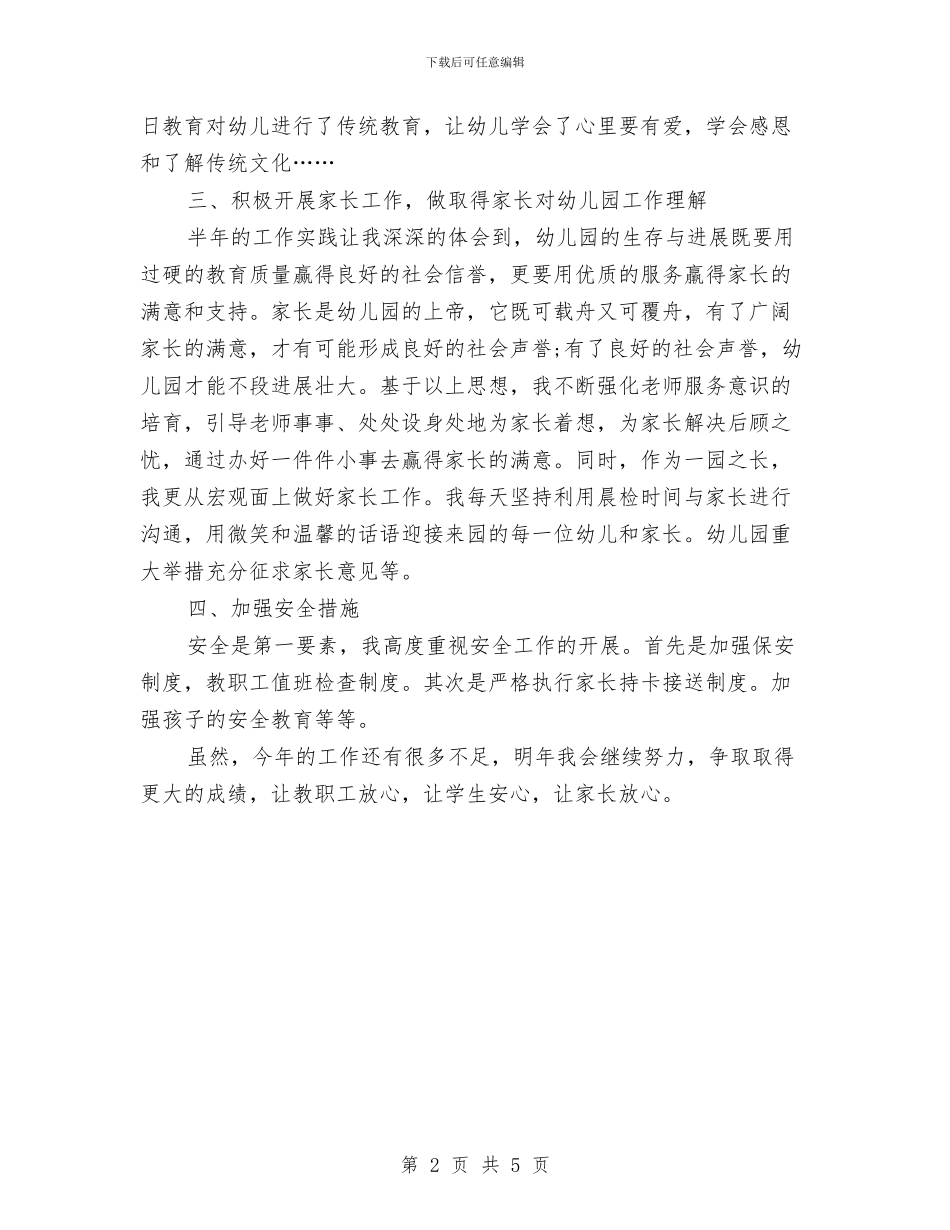 下载后可任意编辑

日教育对幼儿进行了传统教育，让幼儿学会了心里要有爱，学会感恩和了解传统文化……

三、积极开展家长工作，做取得家长对幼儿园工作理解

半年的工作实践让我深深的体会到，幼儿园的生存与进展既要用过硬的教育质量赢得良好的社会信誉，更要用优质的服务赢得家长的满意和支持。家长是幼儿园的上帝，它既可载舟又可覆舟，有了广阔家长的满意，才有可能形成良好的社会声誉;有了良好的社会声誉，幼儿园才能不段进展壮大。基于以上思想，我不断强化老师服务意识的培育，引导老师事事、处处设身处地为家长着想，为家长解决后顾之忧，通过办好一件件小事去赢得家长的满意。同时，作为一园之长，我更从宏观面上做好家长工作。我每天坚持利用晨检时间与家长进行沟通，用微笑和温馨的话语迎接来园的每一位幼儿和家长。幼儿园重大举措充分征求家长意见等。

四、加强安全措施

安全是第一要素，我高度重视安全工作的开展。首先是加强保安制度，教职工值班检查制度。其次是严格执行家长持卡接送制度。加强孩子的安全教育等等。

虽然，今年的工作还有很多不足，明年我会继续努力，争取取得更大的成绩，让教职工放心，让学生安心，让家长放心。

第 2 页 共 5 页